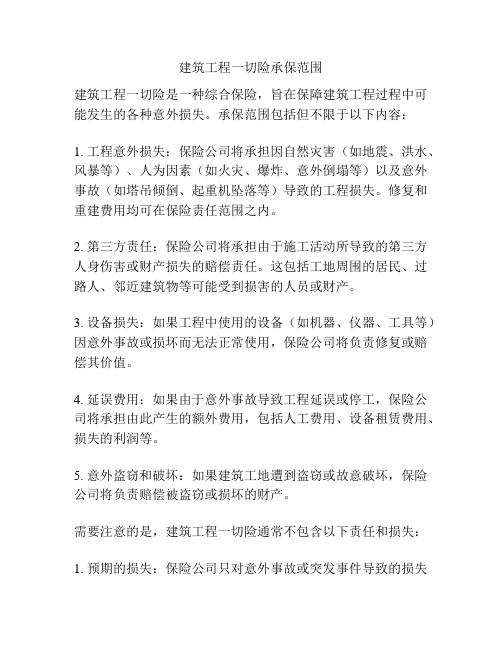 建筑工程一切险承保范围

建筑工程一切险是一种综合保险，旨在保障建筑工程过程中可能发生的各种意外损失。承保范围包括但不限于以下内容：

1. 工程意外损失：保险公司将承担因自然灾害（如地震、洪水、风暴等）、人为因素（如火灾、爆炸、意外倒塌等）以及意外事故（如塔吊倾倒、起重机坠落等）导致的工程损失。修复和重建费用均可在保险责任范围之内。

2. 第三方责任：保险公司将承担由于施工活动所导致的第三方人身伤害或财产损失的赔偿责任。这包括工地周围的居民、过路人、邻近建筑物等可能受到损害的人员或财产。

3. 设备损失：如果工程中使用的设备（如机器、仪器、工具等）因意外事故或损坏而无法正常使用，保险公司将负责修复或赔偿其价值。

4. 延误费用：如果由于意外事故导致工程延误或停工，保险公司将承担由此产生的额外费用，包括人工费用、设备租赁费用、损失的利润等。

5. 意外盗窃和破坏：如果建筑工地遭到盗窃或故意破坏，保险公司将负责赔偿被盗窃或损坏的财产。

需要注意的是，建筑工程一切险通常不包含以下责任和损失：

1. 预期的损失：保险公司只对意外事故或突发事件导致的损失